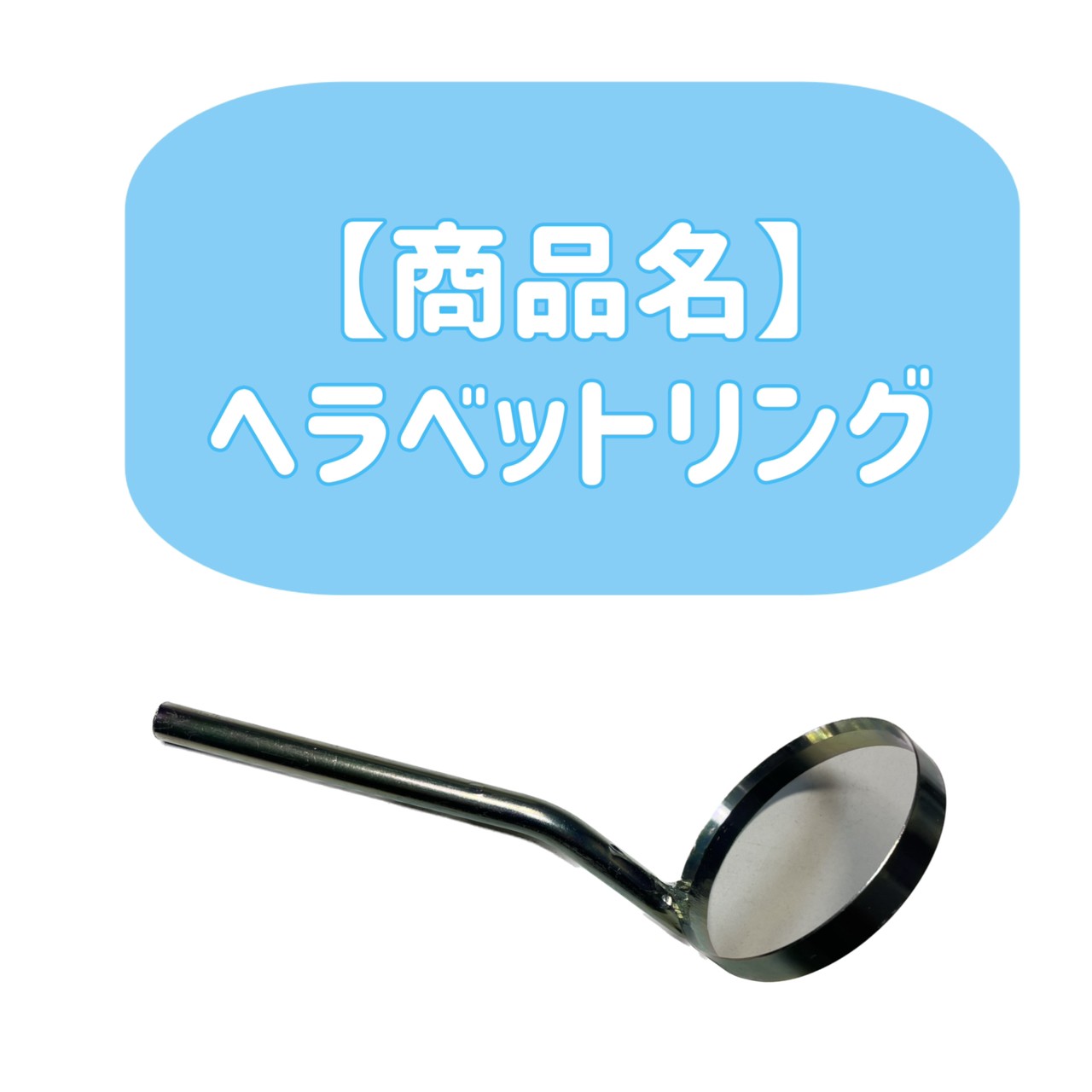 【商品名】
ヘラベットリング